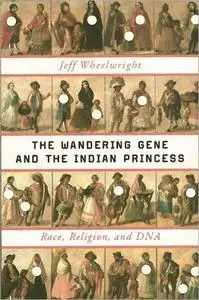 Jeff Wheelwright

THE WANDERING GENE AND THE INDIAN PRINCESS

Race, Religion, and DNA